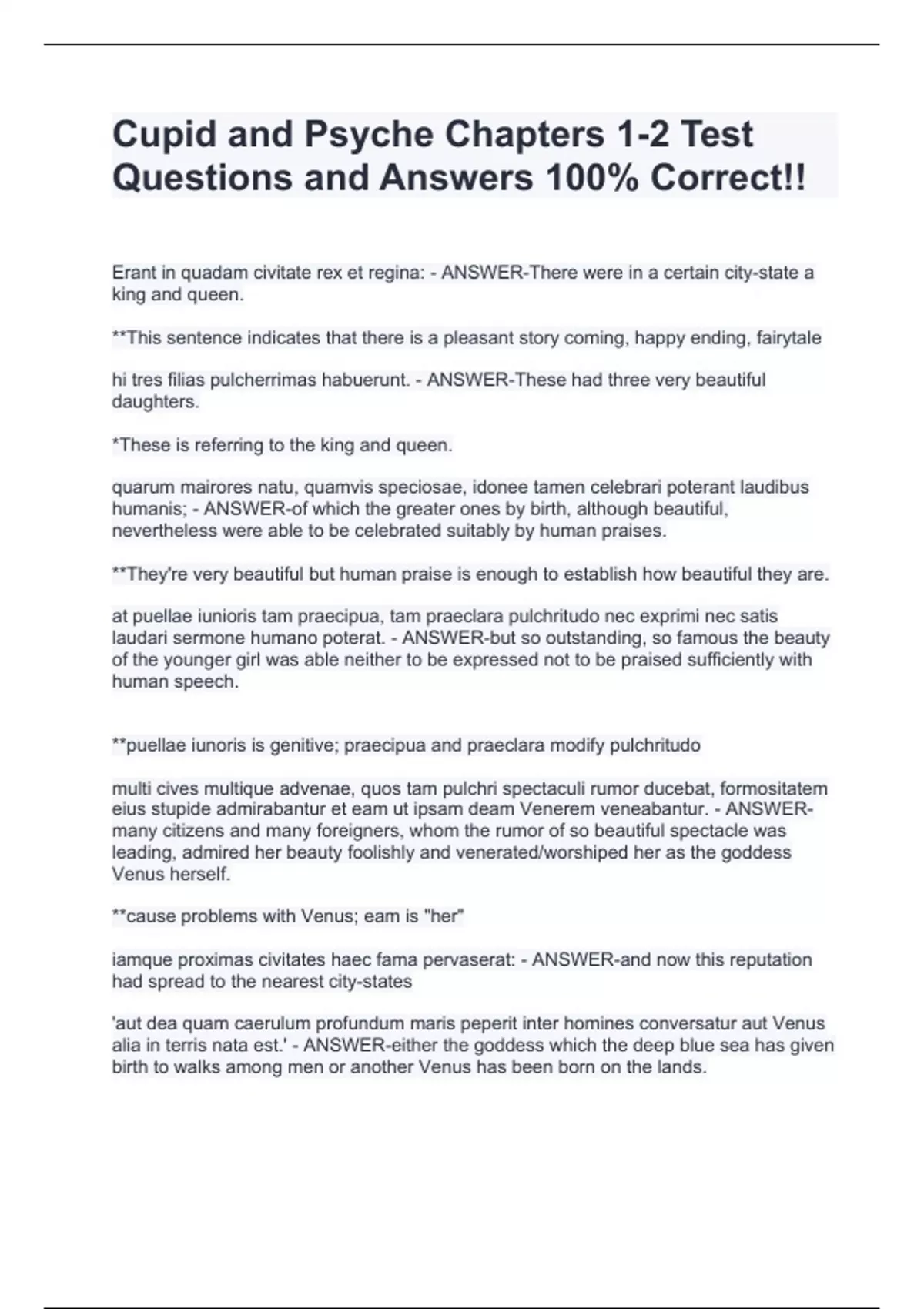 Cupid and Psyche Chapters 1-2 Test Questions and Answers 100% Correct!!

Erant in quadam civitate rex et regina: - ANSWER-There were in a certain city-state a king and queen.

**This sentence indicates that there is a pleasant story coming, happy ending, fairytale

hi tres filias pulcherrimas habuerunt. - ANSWER-These had three very beautiful daughters.

*These is referring to the king and queen.

quarum mairores natu, quamvis speciosae, idonee tamen celebrari poterant laudibus humanis; - ANSWER-of which the greater ones by birth, although beautiful, nevertheless were able to be celebrated suitably by human praises.

**They're very beautiful but human praise is enough to establish how beautiful they are.

at puellae iunioris tam praecipua, tam praeclara pulchritudo nec exprimi nec satis laudari sermone humano poterat. - ANSWER-but so outstanding, so famous the beauty of the younger girl was able neither to be expressed not to be praised sufficiently with human speech.

**puellae iunoris is genitive; praecipua and praeclara modify pulchritudo

multi cives multique advenae, quos tam pulchri spectaculi rumor ducebat, formositatem eius stupide admirabantur et eam ut ipsam deam Venerem veneabantur. - ANSWER-many citizens and many foreigners, whom the rumor of so beautiful spectacle was leading, admired her beauty foolishly and venerated/worshiped her as the goddess Venus herself.

**cause problems with Venus; eam is "her"

iamque proximas civitates haec fama pervaserat: - ANSWER-and now this reputation had spread to the nearest city-states

'aut dea quam caerulum profundum maris peperit inter homines conversatur aut Venus alia in terris nata est.' - ANSWER-either the goddess which the deep blue sea has given birth to walks among men or another Venus has been born on the lands.